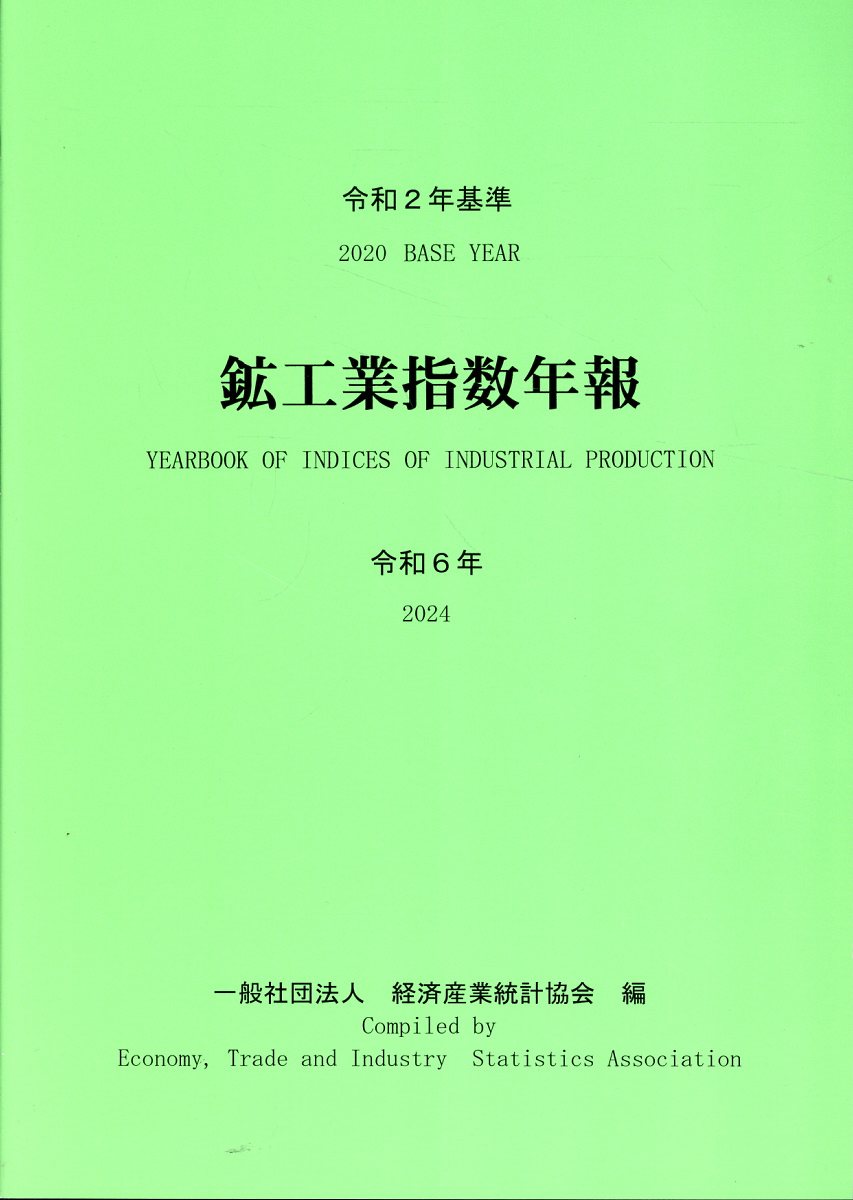 令和2年基準

2020 BASE YEAR

鉱工業指数年報

YEARBOOK OF INDICES OF INDUSTRIAL PRODUCTION

令和6年

2024

一般社団法人 経済産業統計協会 編
Compiled by
Economy, Trade and Industry Statistics Association